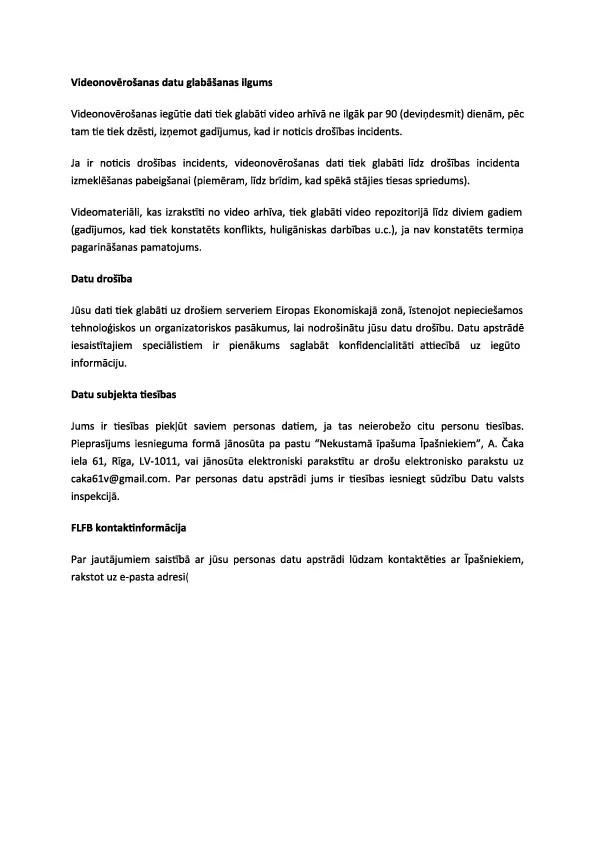 Videonovērošanas datu glabāšanas ilgums

Videonovērošanas iegūtie dati tiek glabāti video arhīvā ne ilgāk par 90 (deviņdesmit) dienām, pēc tam tie tiek dzēsti, izņemot gadījumus, kad ir noticis drošības incidents.

Ja ir noticis drošības incidents, videonovērošanas dati tiek glabāti līdz drošības incidenta izmeklēšanas pabeigšanai (piemēram, līdz brīdim, kad spēkā stājies tiesas spriedums).

Videomateriāli, kas izrakstīti no video arhīva, tiek glabāti video repozitorijā līdz diviem gadiem (gadījumos, kad tiek konstatēts konflikts, huligāniskas darbības u.c.), ja nav konstatēts termiņa pagarināšanas pamatojums.

Datu drošība

Jūsu dati tiek glabāti uz drošiem serveriem Eiropas Ekonomiskajā zonā, īstenojot nepieciešamos tehnoloģiskos un organizatoriskos pasākumus, lai nodrošinātu jūsu datu drošību. Datu apstrādē iesaistītajiem speciālistiem ir pienākums saglabāt konfidencialitāti attiecībā uz iegūto informāciju.

Datu subjekta tiesības

Jums ir tiesības piekļūt saviem personas datiem, ja tas neierobežo citu personu tiesības. Pieprasījums iesnieguma formā jānosūta pa pastu "Nekustamā īpašuma Īpašniekiem", A. Čaka iela 61, Rīga, LV-1011, vai jānosūta elektroniski parakstītu ar drošu elektronisko parakstu uz caka61v@gmail.com. Par personas datu apstrādi jums ir tiesības iesniegt sūdzību Datu valsts inspekcijā.

FLFB kontaktinformācija

Par jautājumiem saistībā ar jūsu personas datu apstrādi lūdzam kontaktēties ar Īpašniekiem, rakstot uz e-pasta adresi(